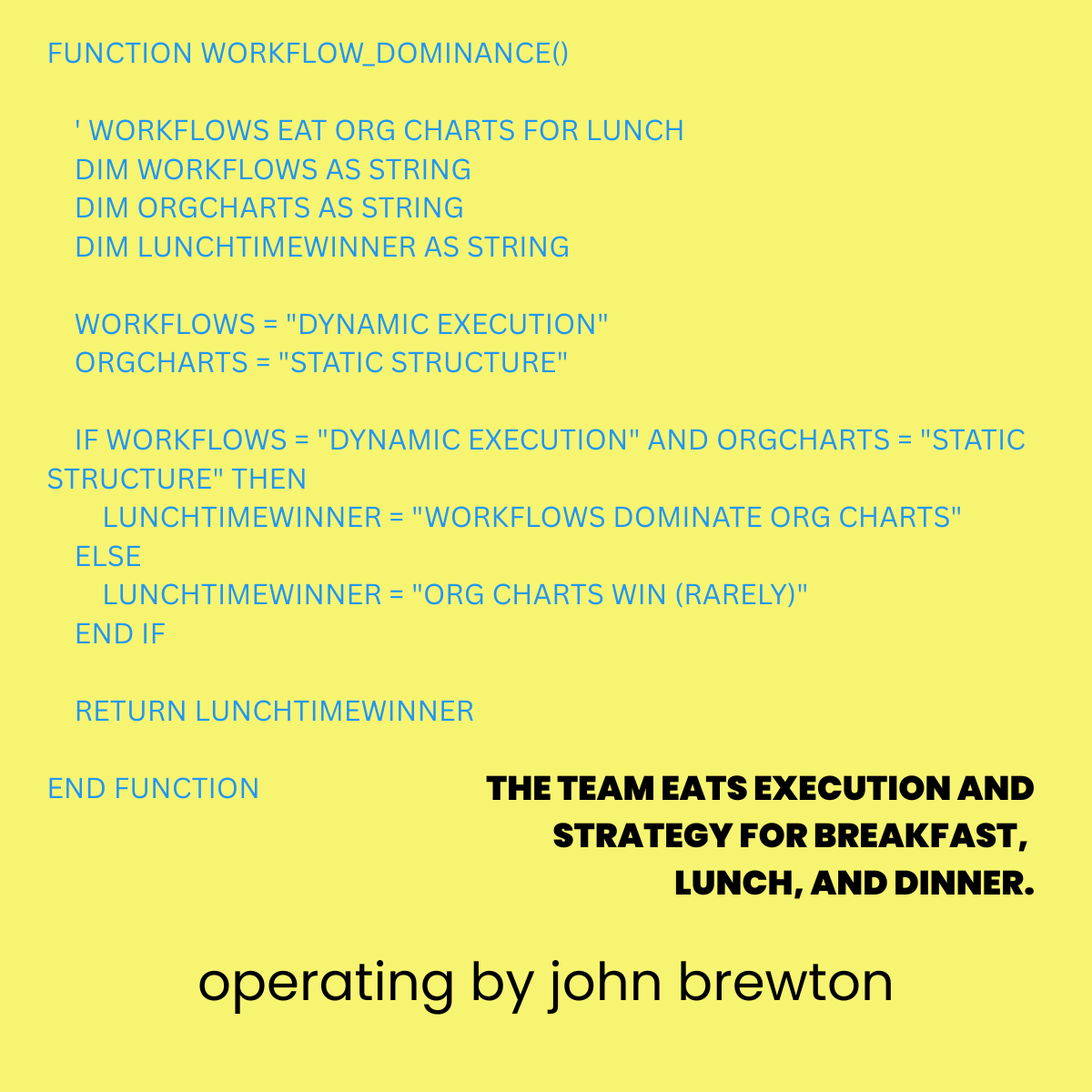 FUNCTION WORKFLOW_DOMINANCE()

' WORKFLOWS EAT ORG CHARTS FOR LUNCH
DIM WORKFLOWS AS STRING
DIM ORGCHARTS AS STRING
DIM LUNCHTIMEWINNER AS STRING

WORKFLOWS = "DYNAMIC EXECUTION"
ORGCHARTS = "STATIC STRUCTURE"

IF WORKFLOWS = "DYNAMIC EXECUTION" AND ORGCHARTS = "STATIC STRUCTURE" THEN
LUNCHTIMEWINNER = "WORKFLOWS DOMINATE ORG CHARTS"
ELSE
LUNCHTIMEWINNER = "ORG CHARTS WIN (RARELY)"
END IF

RETURN LUNCHTIMEWINNER

END FUNCTION

THE TEAM EATS EXECUTION AND STRATEGY FOR BREAKFAST, LUNCH, AND DINNER.

operating by john brewton